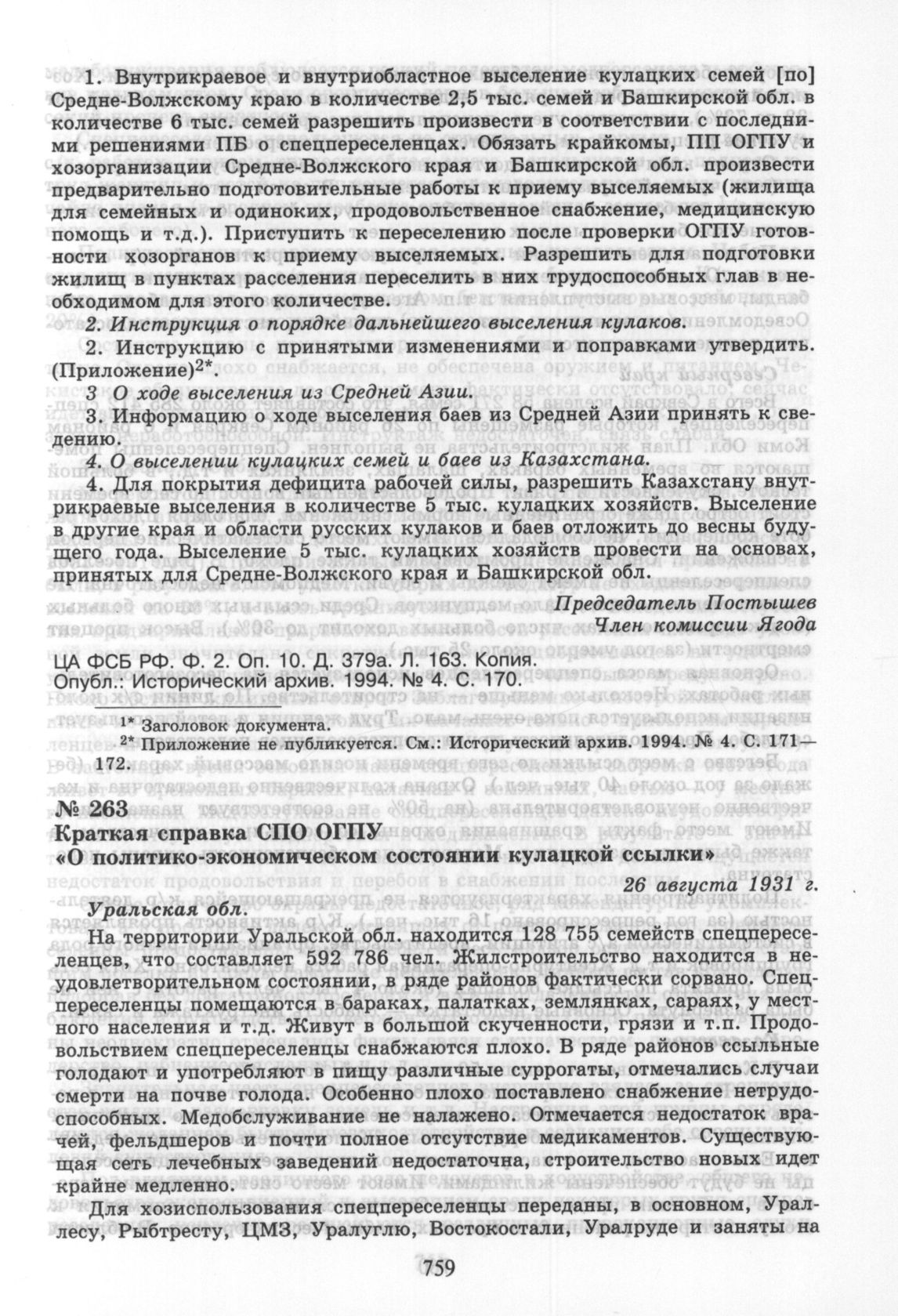 1. Внутрикраевое и внутриобластное выселение кулацких семей [по] Средне-Волжскому краю в количестве 2,5 тыс. семей и Башкирской обл. в количестве 6 тыс. семей разрешить произвести в соответствии с последними решениями ПБ о спецпереселенцах. Обязать крайкомы, ПП ОГПУ и хозорганизации Средне-Волжского края и Башкирской обл. произвести предварительно подготовительные работы к приему выселяемых (жилища для семейных и одиноких, продовольственное снабжение, медицинскую помощь и т.д.). Приступить к переселению после проверки ОГПУ готовности хозорганов к приему выселяемых. Разрешить для подготовки жилищ в пунктах расселения переселить в них трудоспособных глав в необходимом для этого количестве.

2. Инструкция о порядке дальнейшего выселения кулаков.

2. Инструкцию с принятыми изменениями и поправками утвердить. (Приложение)$^{2*}$.

3 О ходе выселения из Средней Азии.

3. Информацию о ходе выселения баев из Средней Азии принять к сведению.

4. О выселении кулацких семей и баев из Казахстана.

4. Для покрытия дефицита рабочей силы, разрешить Казахстану внутрикраевые выселения в количестве 5 тыс. кулацких хозяйств. Выселение в другие края и области русских кулаков и баев отложить до весны будущего года. Выселение 5 тыс. кулацких хозяйств провести на основах, принятых для Средне-Волжского края и Башкирской обл.

Председатель Постышев
Член комиссии Ягода

ЦА ФСБ РФ. Ф. 2. Оп. 10. Д. 379а. Л. 163. Копия.
Опубл.: Исторический архив. 1994. № 4. С. 170.

$^{1*}$ Заголовок документа.
$^{2*}$ Приложение не публикуется. См.: Исторический архив. 1994. № 4. С. 171—172.

№ 263
Краткая справка СПО ОГПУ
«О политико-экономическом состоянии кулацкой ссылки»

26 августа 1931 г.

Уральская обл.

На территории Уральской обл. находится 128 755 семейств спецпереселенцев, что составляет 592 786 чел. Жилстроительство находится в неудовлетворительном состоянии, в ряде районов фактически сорвано. Спецпереселенцы помещаются в бараках, палатках, землянках, сараях, у местного населения и т.д. Живут в большой скученности, грязи и т.п. Продовольствием спецпереселенцы снабжаются плохо. В ряде районов ссыльные голодают и употребляют в пищу различные суррогаты, отмечались случаи смерти на почве голода. Особенно плохо поставлено снабжение нетрудоспособных. Медобслуживание не налажено. Отмечается недостаток врачей, фельдшеров и почти полное отсутствие медикаментов. Существующая сеть лечебных заведений недостаточна, строительство новых идет крайне медленно.

Для хозиспользования спецпереселенцы переданы, в основном, Ураллесу, Рыбтресту, ЦМЗ, Уралуглю, Востокостали, Уралруде и заняты на

759